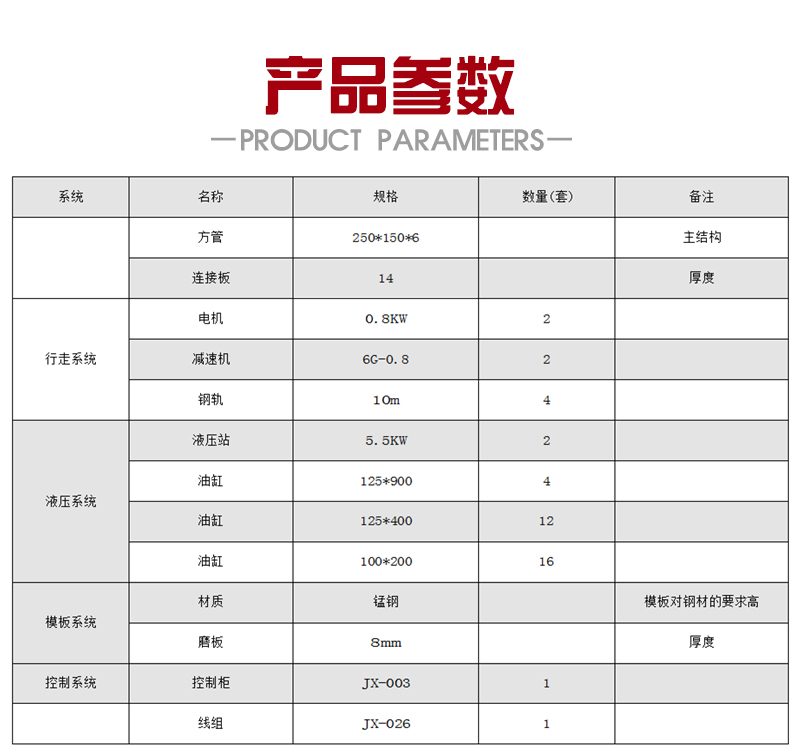 产品参数

—PRODUCT PARAMETERS—

| 系统 | 名称 | 规格 | 数量(套) | 备注 |
|---|---|---|---|---|
|  | 方管 | 250*150*6 |  | 主结构 |
|  | 连接板 | 14 |  | 厚度 |
| 行走系统 | 电机 | 0.8KW | 2 |  |
|  | 减速机 | 6G-0.8 | 2 |  |
|  | 钢轨 | 10m | 4 |  |
| 液压系统 | 液压站 | 5.5KW | 2 |  |
|  | 油缸 | 125*900 | 4 |  |
|  | 油缸 | 125*400 | 12 |  |
|  | 油缸 | 100*200 | 16 |  |
| 模板系统 | 材质 | 锰钢 |  | 模板对钢材的要求高 |
|  | 磨板 | 8mm |  | 厚度 |
| 控制系统 | 控制柜 | JX-003 | 1 |  |
|  | 线组 | JX-026 | 1 |  |